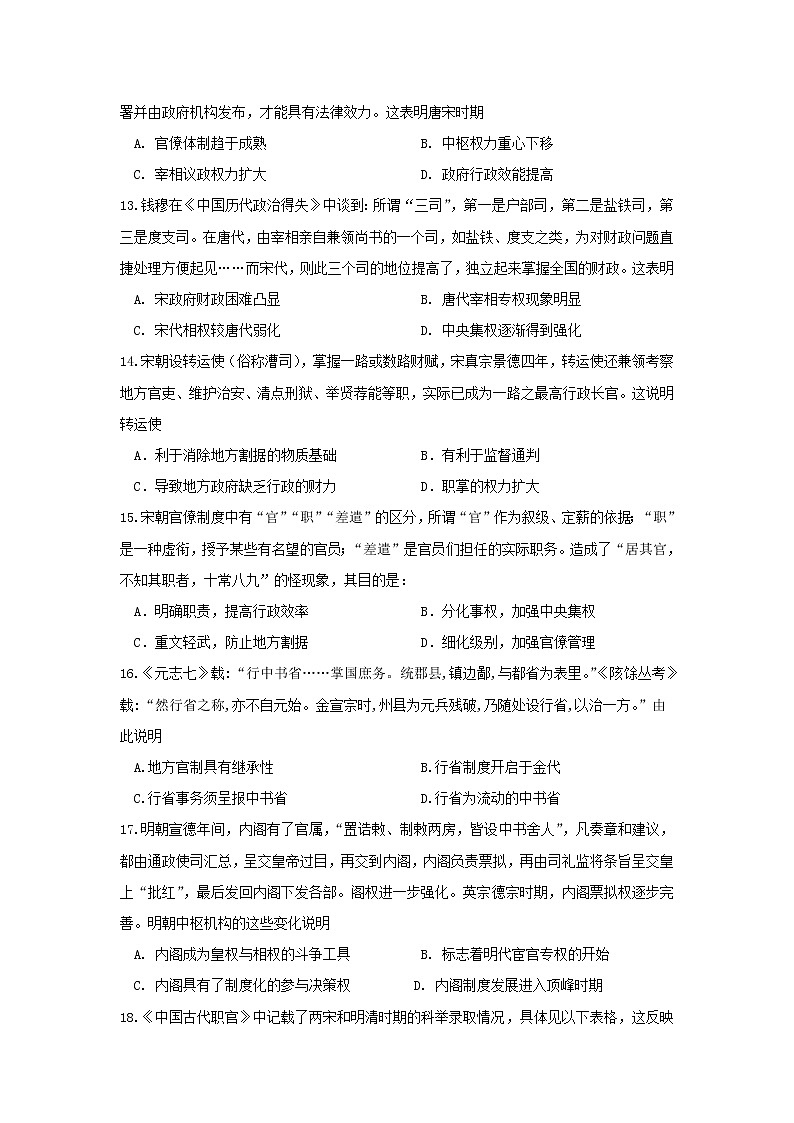 署并由政府机构发布，才能具有法律效力。这表明唐宋时期

A. 官僚体制趋于成熟　　B. 中枢权力重心下移

C. 宰相议政权力扩大　　D. 政府行政效能提高

13.钱穆在《中国历代政治得失》中谈到：所谓“三司”，第一是户部司，第二是盐铁司，第三是度支司。在唐代，由宰相亲自兼领尚书的一个司，如盐铁、度支之类，为对财政问题直捷处理方便起见……而宋代，则此三个司的地位提高了，独立起来掌握全国的财政。这表明

A. 宋政府财政困难凸显　　B. 唐代宰相专权现象明显

C. 宋代相权较唐代弱化　　D. 中央集权逐渐得到强化

14.宋朝设转运使（俗称漕司），掌握一路或数路财赋，宋真宗景德四年，转运使还兼领考察地方官吏、维护治安、清点刑狱、举贤荐能等职，实际已成为一路之最高行政长官。这说明转运使

A．利于消除地方割据的物质基础　　B．有利于监督通判

C．导致地方政府缺乏行政的财力　　D．职掌的权力扩大

15.宋朝官僚制度中有“官”“职”“差遣”的区分，所谓“官”作为叙级、定薪的依据；“职”是一种虚衔，授予某些有名望的官员；“差遣”是官员们担任的实际职务。造成了“居其官，不知其职者，十常八九”的怪现象，其目的是：

A．明确职责，提高行政效率　　B．分化事权，加强中央集权

C．重文轻武，防止地方割据　　D．细化级别，加强官僚管理

16.《元志七》载：“行中书省……掌国庶务。统郡县，镇边鄙，与都省为表里。”《陔馀丛考》载：“然行省之称，亦不自元始。金宣宗时，州县为元兵残破，乃随处设行省，以治一方。”由此说明

A.地方官制具有继承性　　B.行省制度开启于金代

C.行省事务须呈报中书省　　D.行省为流动的中书省

17.明朝宣德年间，内阁有了官属，“置诰敕、制敕两房，皆设中书舍人”，凡奏章和建议，都由通政使司汇总，呈交皇帝过目，再交到内阁，内阁负责票拟，再由司礼监将条旨呈交皇上“批红”，最后发回内阁下发各部。阁权进一步强化。英宗德宗时期，内阁票拟权逐步完善。明朝中枢机构的这些变化说明

A. 内阁成为皇权与相权的斗争工具　　B. 标志着明代宦官专权的开始

C. 内阁具有了制度化的参与决策权　　D. 内阁制度发展进入顶峰时期

18.《中国古代职官》中记载了两宋和明清时期的科举录取情况，具体见以下表格，这反映